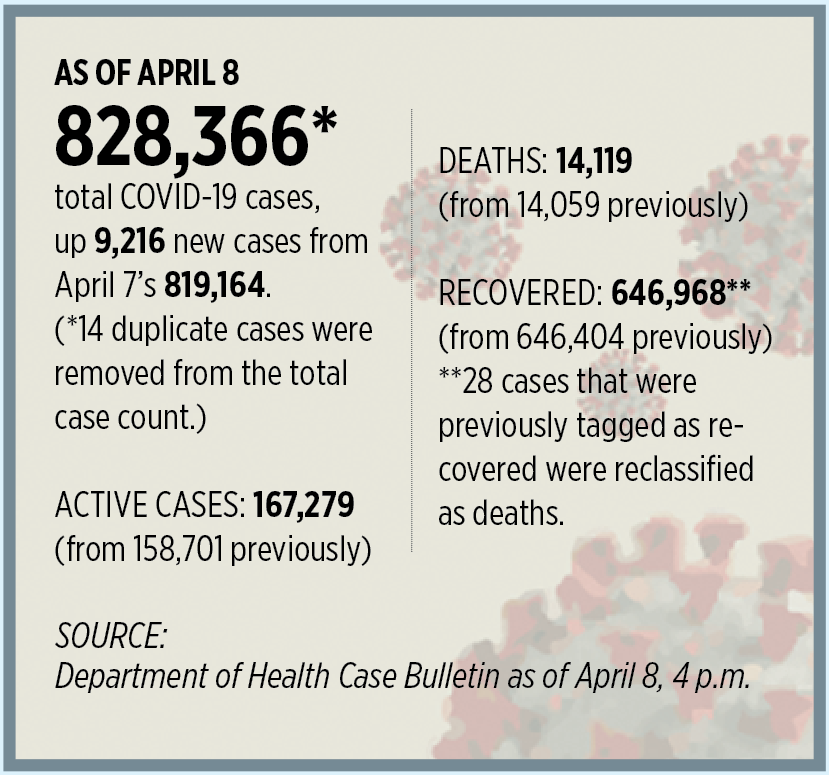 AS OF APRIL 8

828,366*

total COVID-19 cases, up 9,216 new cases from April 7's 819,164. (*14 duplicate cases were removed from the total case count.)

ACTIVE CASES: 167,279
(from 158,701 previously)

DEATHS: 14,119
(from 14,059 previously)

RECOVERED: 646,968**
(from 646,404 previously)
**28 cases that were previously tagged as recovered were reclassified as deaths.

SOURCE:
Department of Health Case Bulletin as of April 8, 4 p.m.